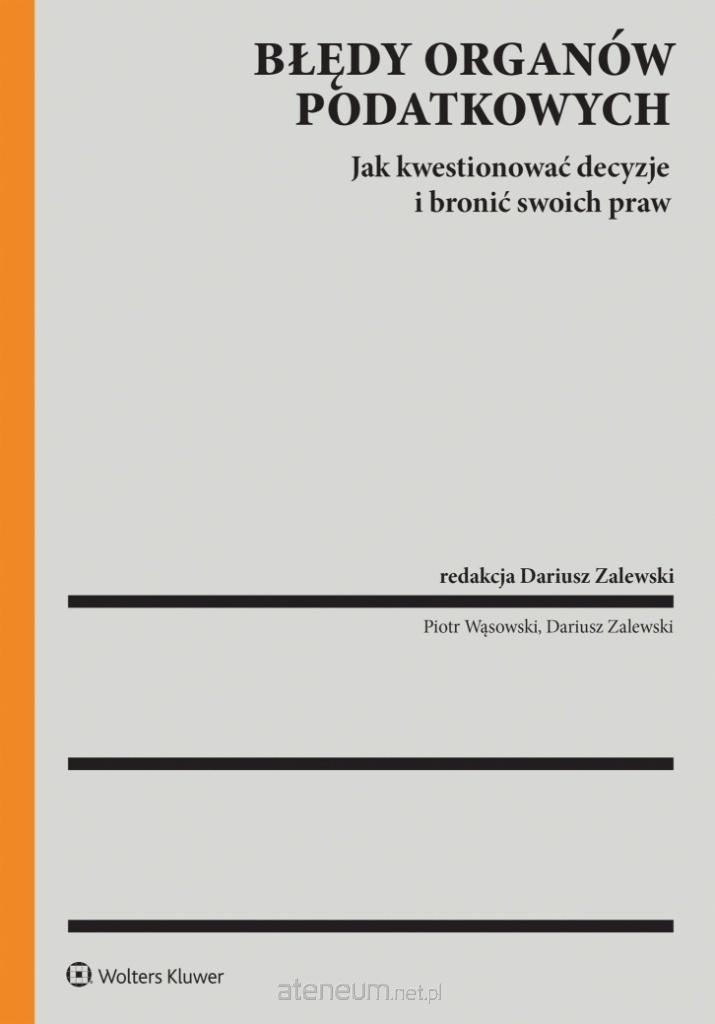 BŁĘDY ORGANÓW PODATKOWYCH

Jak kwestionować decyzje i bronić swoich praw

redakcja Dariusz Zalewski

Piotr Wąsowski, Dariusz Zalewski

Wolters Kluwer

ateneum.net.pl